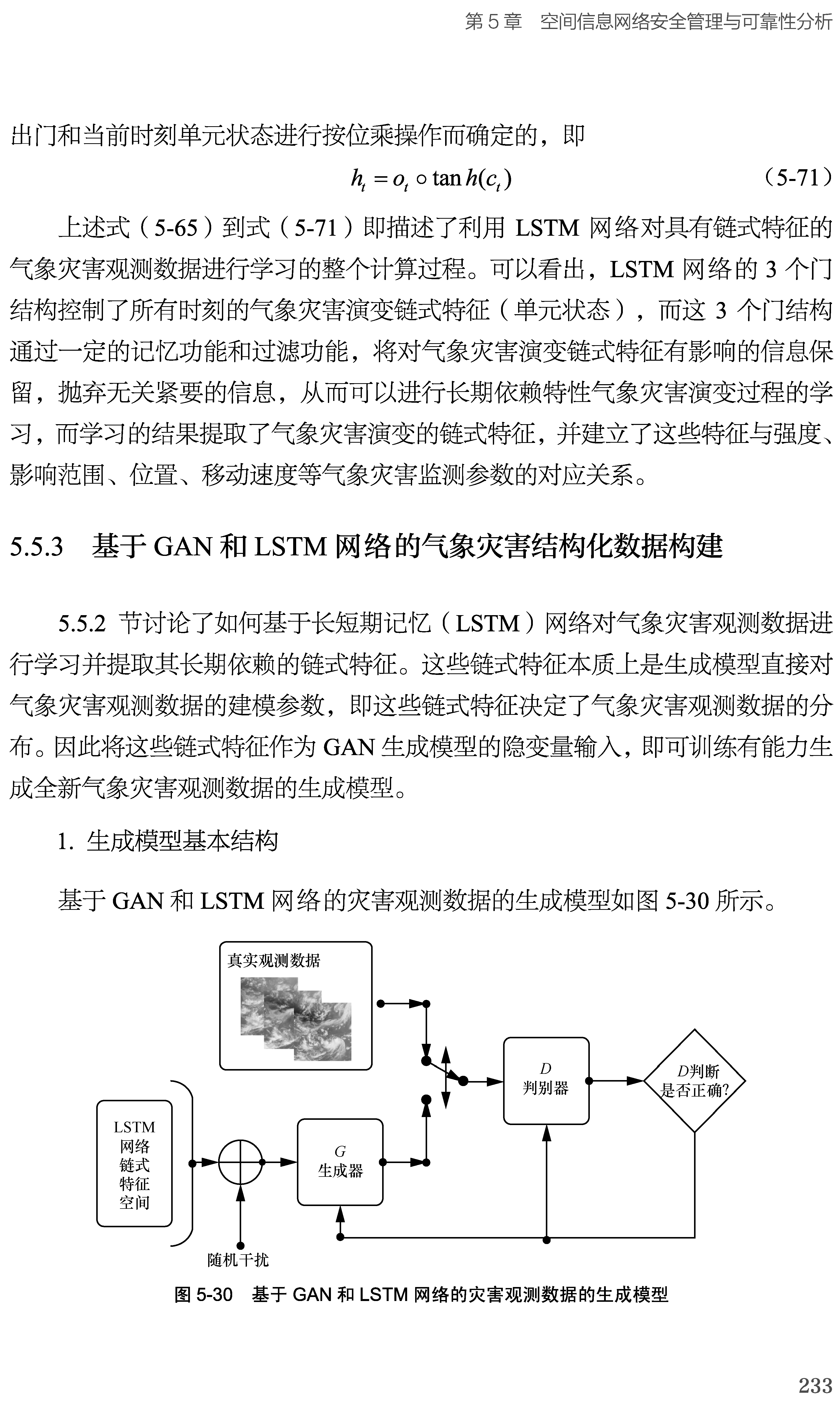 第 5 章　空间信息网络安全管理与可靠性分析

出门和当前时刻单元状态进行按位乘操作而确定的，即

$h_t = o_t \circ \tan h(c_t)$ （5-71）

上述式（5-65）到式（5-71）即描述了利用 LSTM 网络对具有链式特征的气象灾害观测数据进行学习的整个计算过程。可以看出，LSTM 网络的 3 个门结构控制了所有时刻的气象灾害演变链式特征（单元状态），而这 3 个门结构通过一定的记忆功能和过滤功能，将对气象灾害演变链式特征有影响的信息保留，抛弃无关紧要的信息，从而可以进行长期依赖特性气象灾害演变过程的学习，而学习的结果提取了气象灾害演变的链式特征，并建立了这些特征与强度、影响范围、位置、移动速度等气象灾害监测参数的对应关系。

5.5.3　基于 GAN 和 LSTM 网络的气象灾害结构化数据构建

5.5.2 节讨论了如何基于长短期记忆（LSTM）网络对气象灾害观测数据进行学习并提取其长期依赖的链式特征。这些链式特征本质上是生成模型直接对气象灾害观测数据的建模参数，即这些链式特征决定了气象灾害观测数据的分布。因此将这些链式特征作为 GAN 生成模型的隐变量输入，即可训练有能力生成全新气象灾害观测数据的生成模型。

1. 生成模型基本结构

基于 GAN 和 LSTM 网络的灾害观测数据的生成模型如图 5-30 所示。

真实观测数据

LSTM 网络 链式 特征 空间

随机干扰

$G$ 生成器

$D$ 判别器

$D$判断 是否正确?

图 5-30　基于 GAN 和 LSTM 网络的灾害观测数据的生成模型

233